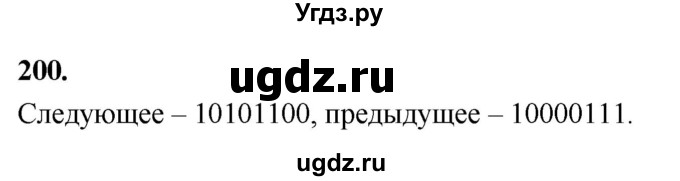 Угдз.ру

200.

ugdz.ru

Следующее – 10101100, предыдущее – 10000111.

ugdz.ru